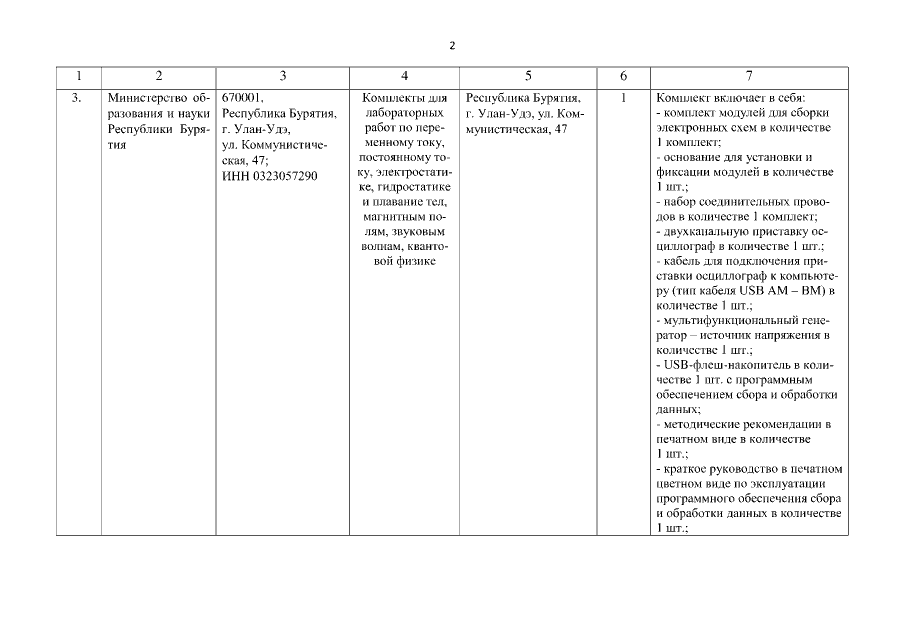 2

| 1 | 2 | 3 | 4 | 5 | 6 | 7 |
|---|---|---|---|---|---|---|
| 3. | Министерство образования и науки Республики Бурятия | 670001, Республика Бурятия, г. Улан-Удэ, ул. Коммунистическая, 47; ИНН 0323057290 | Комплекты для лабораторных работ по переменному току, постоянному току, электростатике, гидростатике и плавание тел, магнитным полям, звуковым волнам, квантовой физике | Республика Бурятия, г. Улан-Удэ, ул. Коммунистическая, 47 | 1 | Комплект включает в себя: - комплект модулей для сборки электронных схем в количестве 1 комплект; - основание для установки и фиксации модулей в количестве 1 шт.; - набор соединительных проводов в количестве 1 комплект; - двухканальную приставку осциллограф в количестве 1 шт.; - кабель для подключения приставки осциллограф к компьютеру (тип кабеля USB AM – BM) в количестве 1 шт.; - мультифункциональный генератор – источник напряжения в количестве 1 шт.; - USB-флеш-накопитель в количестве 1 шт. с программным обеспечением сбора и обработки данных; - методические рекомендации в печатном виде в количестве 1 шт.; - краткое руководство в печатном цветном виде по эксплуатации программного обеспечения сбора и обработки данных в количестве 1 шт.; |